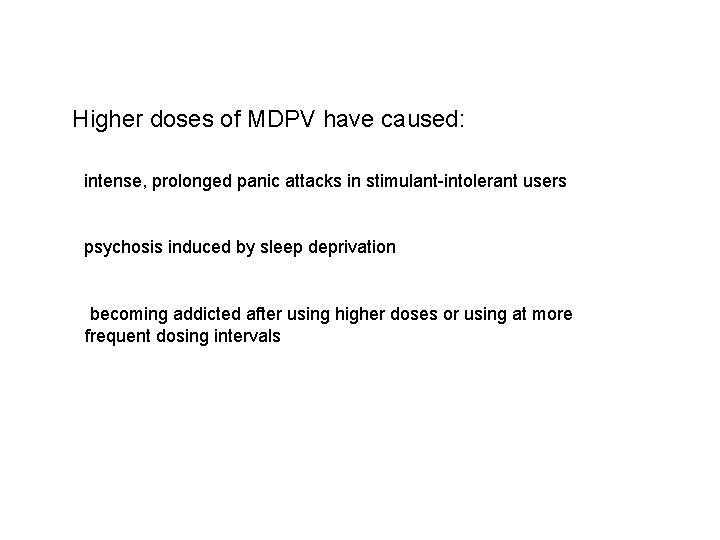 Higher doses of MDPV have caused:

intense, prolonged panic attacks in stimulant-intolerant users

psychosis induced by sleep deprivation

becoming addicted after using higher doses or using at more frequent dosing intervals